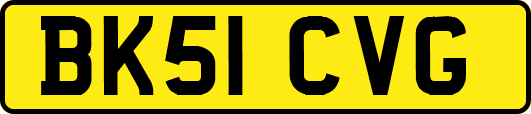 BK51 CVG